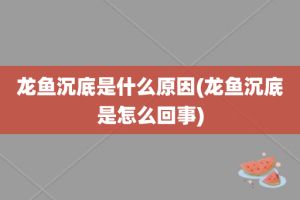 龙鱼沉底是什么原因(龙鱼沉底是怎么回事)